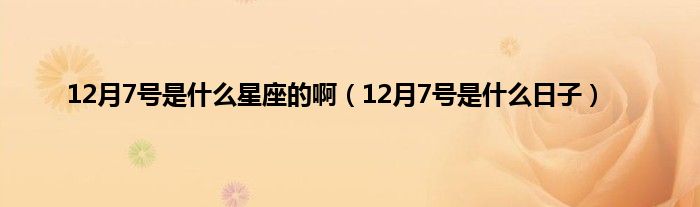 12月7号是什么星座的啊（12月7号是什么日子）